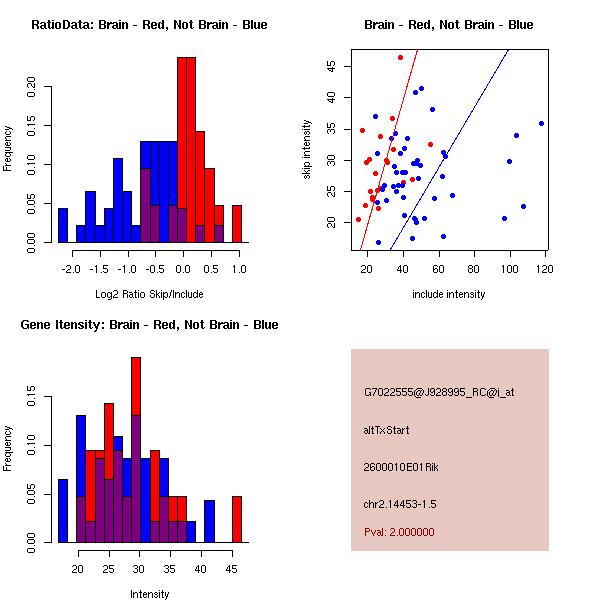 RatioData: Brain - Red, Not Brain - Blue

Frequency

0.00 0.05 0.10 0.15 0.20

-2.0 -1.5 -1.0 -0.5 0.0 0.5 1.0

Log2 Ratio Skip/Include

Brain - Red, Not Brain - Blue

skip intensity

20 25 30 35 40 45

20 40 60 80 100 120

include intensity

Gene Itensity: Brain - Red, Not Brain - Blue

Frequency

0.00 0.05 0.10 0.15

20 25 30 35 40 45

Intensity

G7022555@J928995_RC@j_at

altTxStart

2600010E01Rik

chr2.14453-1.5

Pval: 2.000000